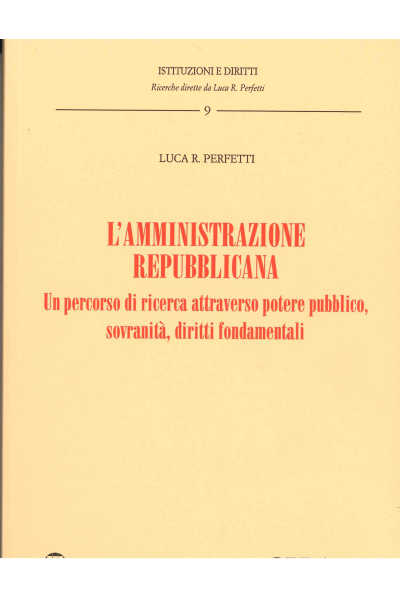 ISTITUZIONI E DIRITTI
Ricerche dirette da Luca R. Perfetti

9

LUCA R. PERFETTI

L'AMMINISTRAZIONE REPUBBLICANA

Un percorso di ricerca attraverso potere pubblico, sovranità, diritti fondamentali